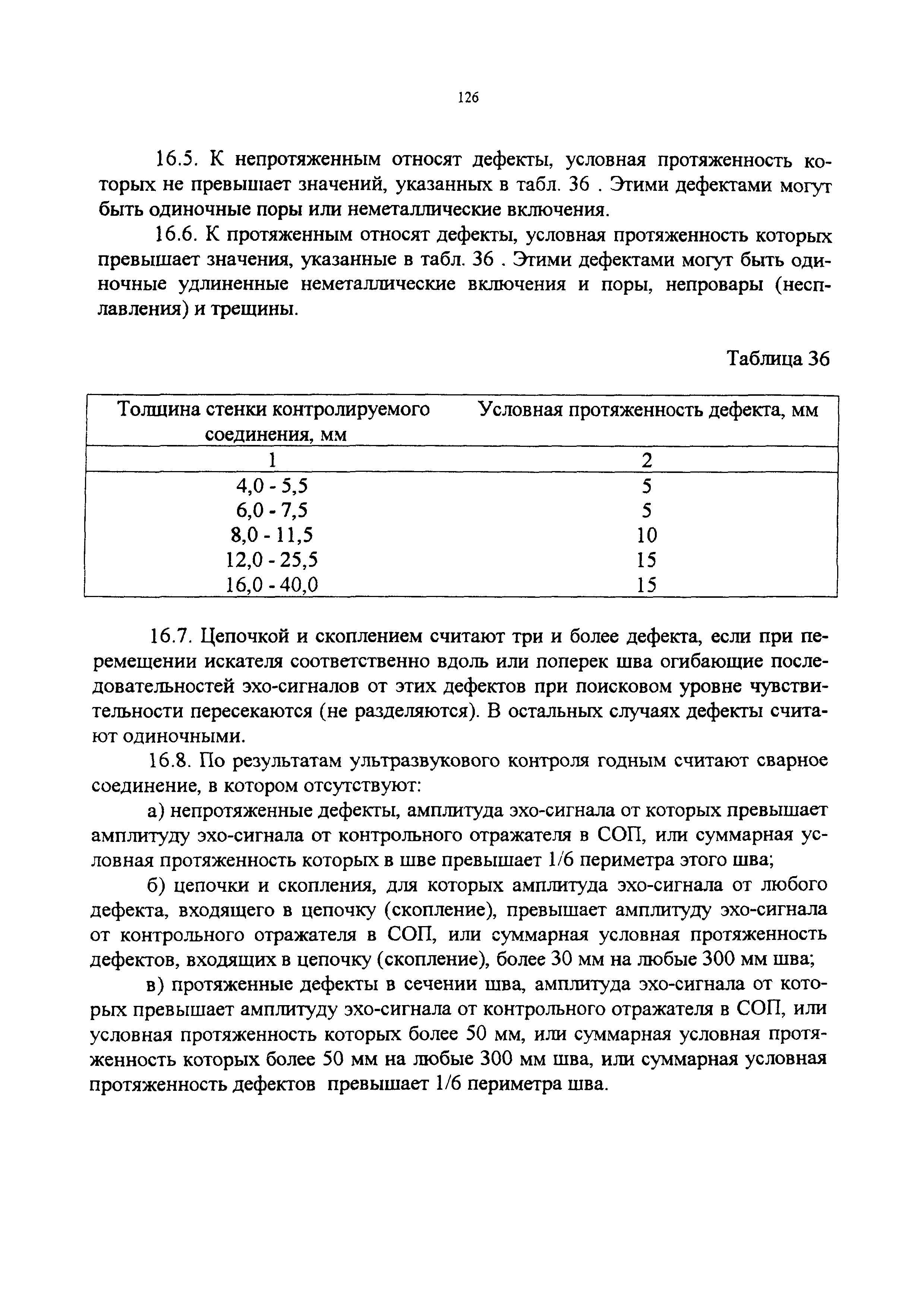 126

16.5. К непротяженным относят дефекты, условная протяженность которых не превышает значений, указанных в табл. 36 . Этими дефектами могут быть одиночные поры или неметаллические включения.

16.6. К протяженным относят дефекты, условная протяженность которых превышает значения, указанные в табл. 36 . Этими дефектами могут быть одиночные удлиненные неметаллические включения и поры, непровары (несплавления) и трещины.

Таблица 36

| Толщина стенки контролируемого соединения, мм | Условная протяженность дефекта, мм |
|---|---|
| 1 | 2 |
| 4,0 - 5,5 | 5 |
| 6,0 - 7,5 | 5 |
| 8,0 - 11,5 | 10 |
| 12,0 - 25,5 | 15 |
| 16,0 - 40,0 | 15 |

16.7. Цепочкой и скоплением считают три и более дефекта, если при перемещении искателя соответственно вдоль или поперек шва огибающие последовательностей эхо-сигналов от этих дефектов при поисковом уровне чувствительности пересекаются (не разделяются). В остальных случаях дефекты считают одиночными.

16.8. По результатам ультразвукового контроля годным считают сварное соединение, в котором отсутствуют:

а) непротяженные дефекты, амплитуда эхо-сигнала от которых превышает амплитуду эхо-сигнала от контрольного отражателя в СОП, или суммарная условная протяженность которых в шве превышает 1/6 периметра этого шва;

б) цепочки и скопления, для которых амплитуда эхо-сигнала от любого дефекта, входящего в цепочку (скопление), превышает амплитуду эхо-сигнала от контрольного отражателя в СОП, или суммарная условная протяженность дефектов, входящих в цепочку (скопление), более 30 мм на любые 300 мм шва;

в) протяженные дефекты в сечении шва, амплитуда эхо-сигнала от которых превышает амплитуду эхо-сигнала от контрольного отражателя в СОП, или условная протяженность которых более 50 мм, или суммарная условная протяженность которых более 50 мм на любые 300 мм шва, или суммарная условная протяженность дефектов превышает 1/6 периметра шва.